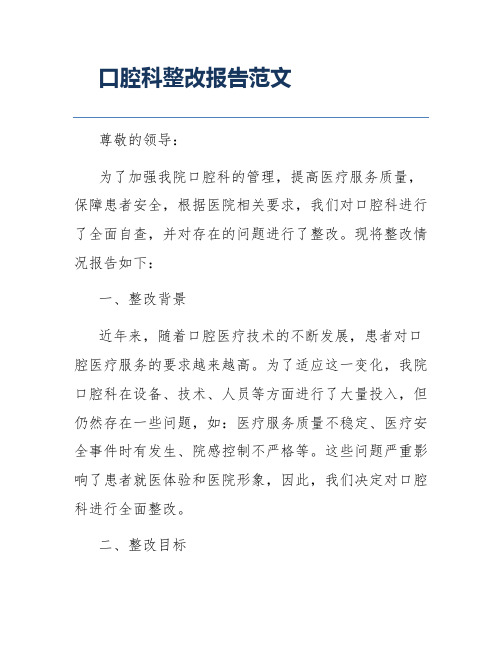 口腔科整改报告范文

尊敬的领导：

为了加强我院口腔科的管理，提高医疗服务质量，保障患者安全，根据医院相关要求，我们对口腔科进行了全面自查，并对存在的问题进行了整改。现将整改情况报告如下：

一、整改背景

近年来，随着口腔医疗技术的不断发展，患者对口腔医疗服务的要求越来越高。为了适应这一变化，我院口腔科在设备、技术、人员等方面进行了大量投入，但仍然存在一些问题，如：医疗服务质量不稳定、医疗安全事件时有发生、院感控制不严格等。这些问题严重影响了患者就医体验和医院形象，因此，我们决定对口腔科进行全面整改。

二、整改目标